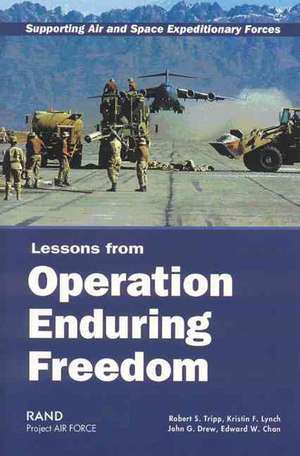 Supporting Air and Space Expeditionary Forces

Lessons from
Operation Enduring Freedom

RAND
Project AIR FORCE

Robert S. Tripp, Kristin F. Lynch
John G. Drew, Edward W. Chan